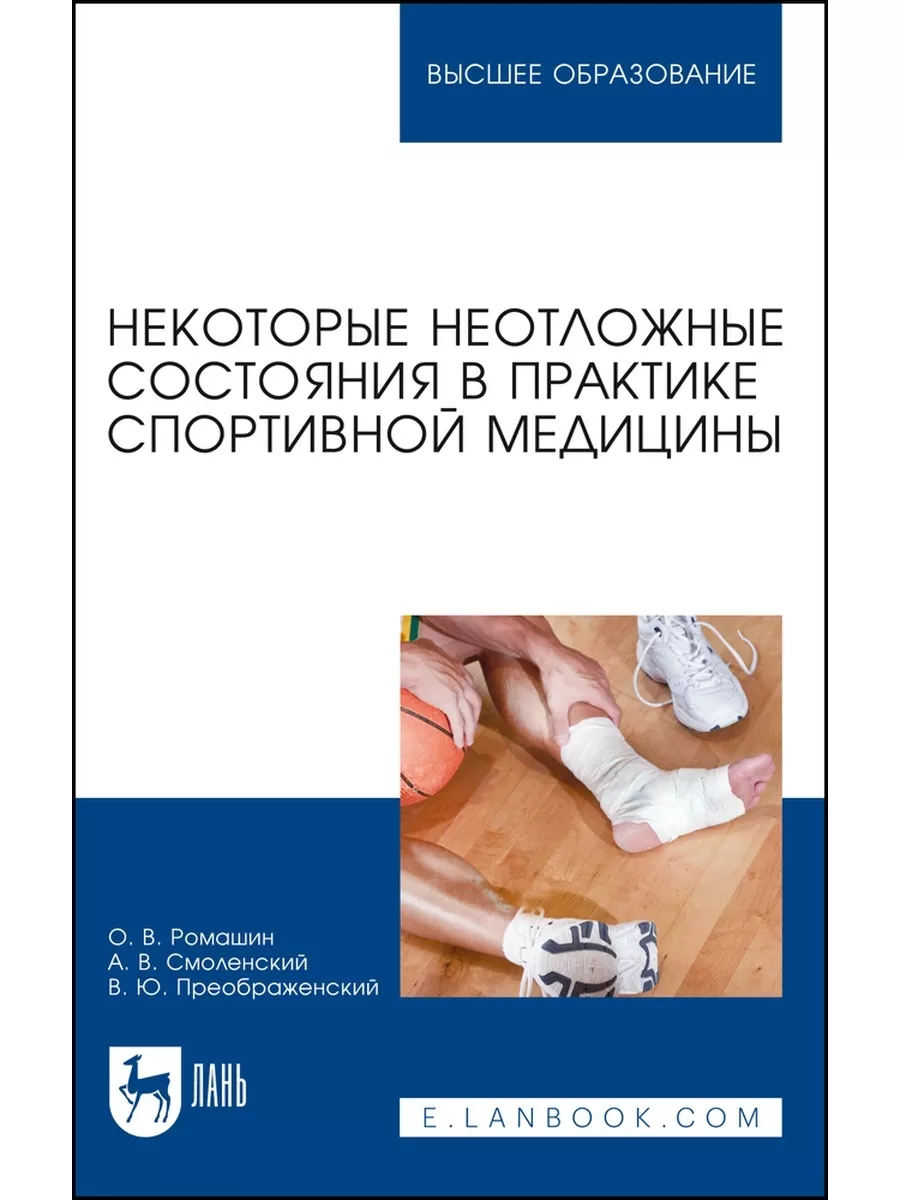 ВЫСШЕЕ ОБРАЗОВАНИЕ

НЕКОТОРЫЕ НЕОТЛОЖНЫЕ СОСТОЯНИЯ В ПРАКТИКЕ СПОРТИВНОЙ МЕДИЦИНЫ

О. В. Ромашин
А. В. Смоленский
В. Ю. Преображенский

ЛАНЬ

E.LANBOOK.COM